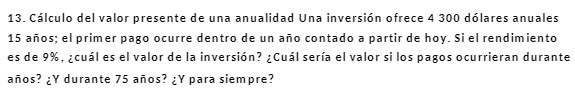 13. Cálculo del valor presente de una anualidad Una inversión ofrece 4 300 dólares anuales 15 años; el primer pago ocurre dentro de un año contado a partir de hoy. Si el rendimiento es de 9%, ¿cuál es el valor de la inversión? ¿Cuál sería el valor si los pagos ocurrieran durante años? ¿Y durante 75 años? ¿Y para siempre?